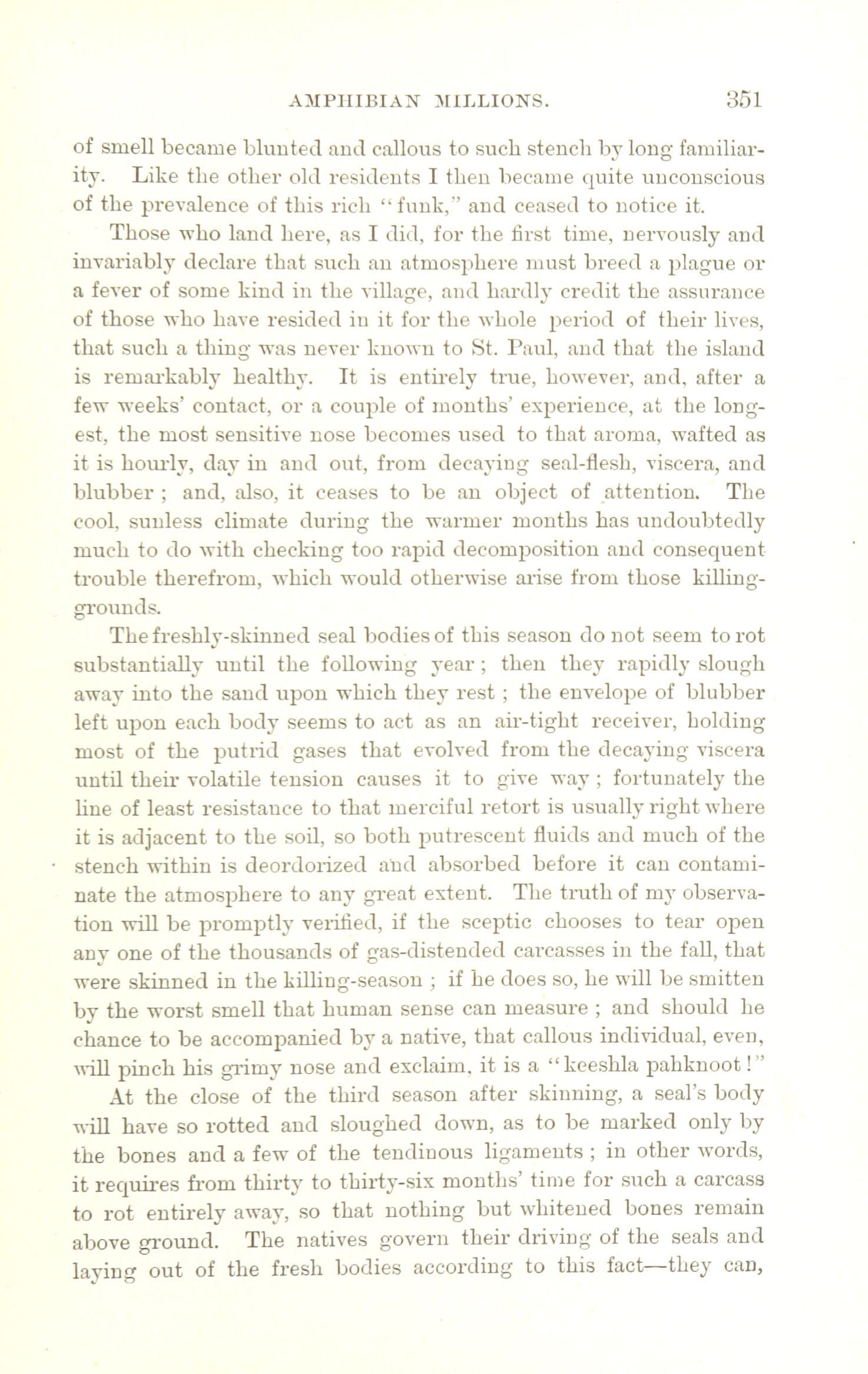 AMPHIBIAN MILLIONS. 351

of smell became blunted and callous to such stench by long familiarity. Like the other old residents I then became quite unconscious of the prevalence of this rich "funk," and ceased to notice it.

Those who land here, as I did, for the first time, nervously and invariably declare that such an atmosphere must breed a plague or a fever of some kind in the village, and hardly credit the assurance of those who have resided in it for the whole period of their lives, that such a thing was never known to St. Paul, and that the island is remarkably healthy. It is entirely true, however, and, after a few weeks' contact, or a couple of months' experience, at the longest, the most sensitive nose becomes used to that aroma, wafted as it is hourly, day in and out, from decaying seal-flesh, viscera, and blubber ; and, also, it ceases to be an object of attention. The cool, sunless climate during the warmer months has undoubtedly much to do with checking too rapid decomposition and consequent trouble therefrom, which would otherwise arise from those killing-grounds.

The freshly-skinned seal bodies of this season do not seem to rot substantially until the following year ; then they rapidly slough away into the sand upon which they rest ; the envelope of blubber left upon each body seems to act as an air-tight receiver, holding most of the putrid gases that evolved from the decaying viscera until their volatile tension causes it to give way ; fortunately the line of least resistance to that merciful retort is usually right where it is adjacent to the soil, so both putrescent fluids and much of the stench within is deordorized and absorbed before it can contaminate the atmosphere to any great extent. The truth of my observation will be promptly verified, if the sceptic chooses to tear open any one of the thousands of gas-distended carcasses in the fall, that were skinned in the killing-season ; if he does so, he will be smitten by the worst smell that human sense can measure ; and should he chance to be accompanied by a native, that callous individual, even, will pinch his grimy nose and exclaim, it is a "keeshla pahknoot!"

At the close of the third season after skinning, a seal's body will have so rotted and sloughed down, as to be marked only by the bones and a few of the tendinous ligaments ; in other words, it requires from thirty to thirty-six months' time for such a carcass to rot entirely away, so that nothing but whitened bones remain above ground. The natives govern their driving of the seals and laying out of the fresh bodies according to this fact—they can,